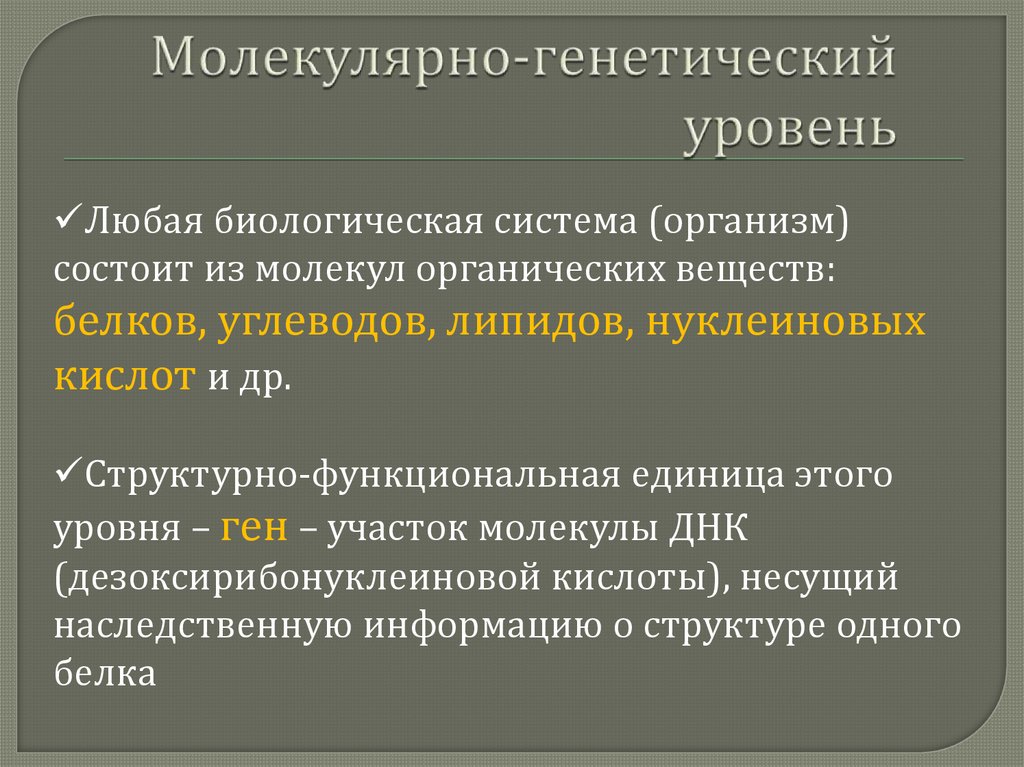 Молекулярно-генетический уровень

✓Любая биологическая система (организм) состоит из молекул органических веществ: белков, углеводов, липидов, нуклеиновых кислот и др.

✓Структурно-функциональная единица этого уровня – ген – участок молекулы ДНК (дезоксирибонуклеиновой кислоты), несущий наследственную информацию о структуре одного белка